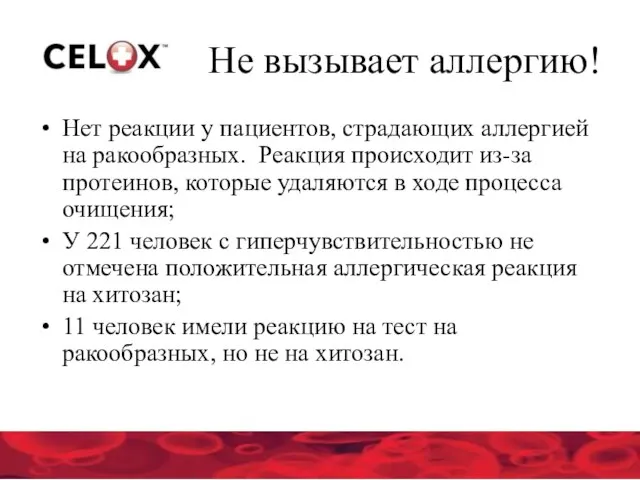 CELOX™

Не вызывает аллергию!

• Нет реакции у пациентов, страдающих аллергией на ракообразных. Реакция происходит из-за протеинов, которые удаляются в ходе процесса очищения;
• У 221 человек с гиперчувствительностью не отмечена положительная аллергическая реакция на хитозан;
• 11 человек имели реакцию на тест на ракообразных, но не на хитозан.